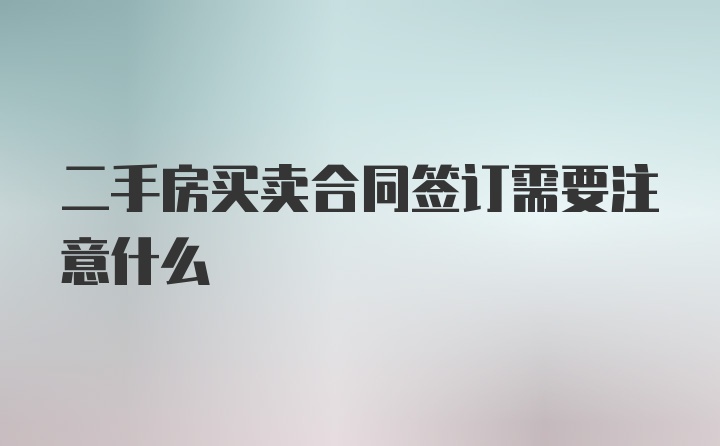 二手房买卖合同签订需要注意什么